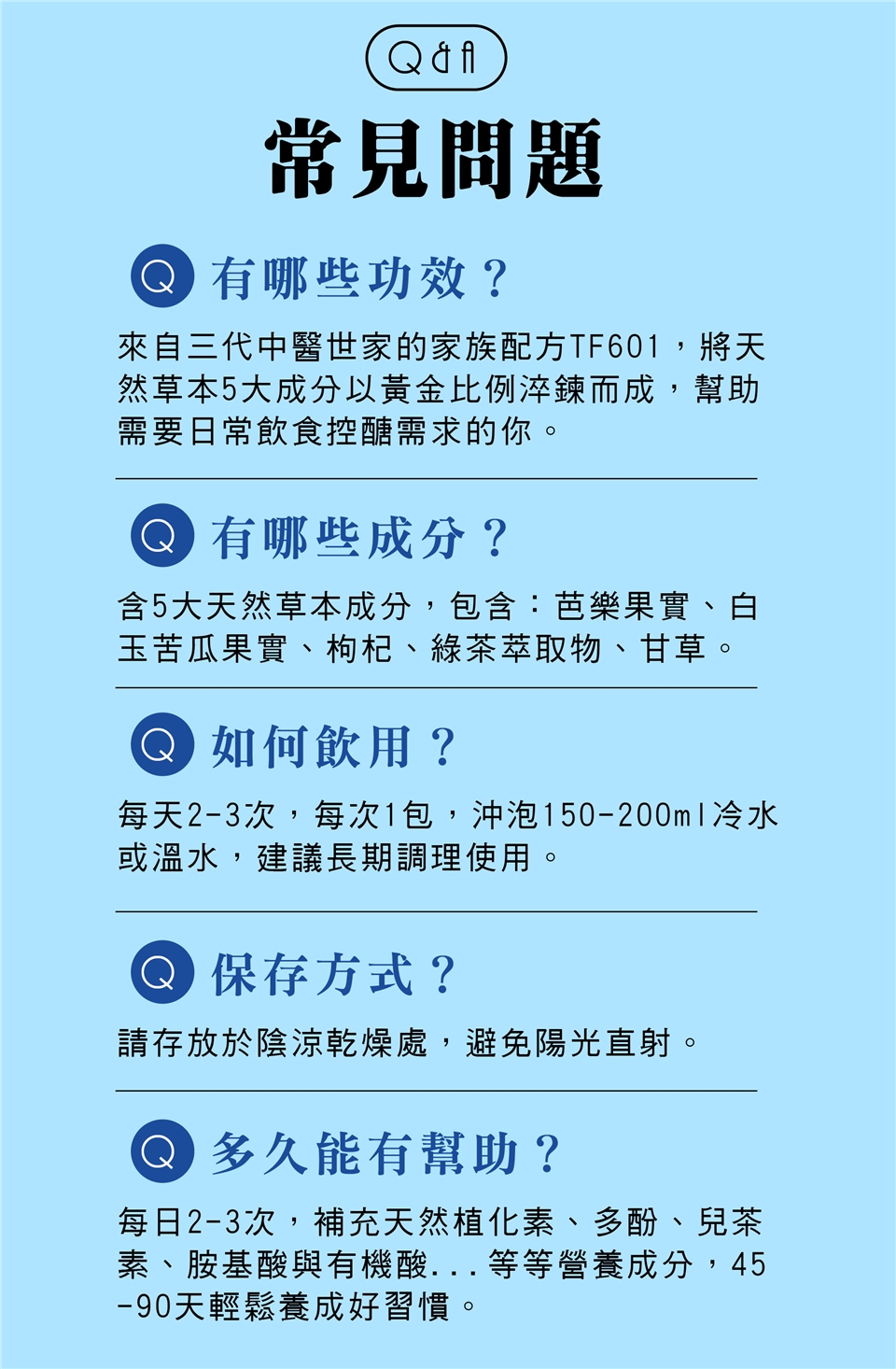 Q&A

常見問題

Q 有哪些功效？

來自三代中醫世家的家族配方TF601，將天然草本5大成分以黃金比例淬鍊而成，幫助需要日常飲食控醣需求的你。

Q 有哪些成分？

含5大天然草本成分，包含：芭樂果實、白玉苦瓜果實、枸杞、綠茶萃取物、甘草。

Q 如何飲用？

每天2-3次，每次1包，沖泡150-200ml冷水或溫水，建議長期調理使用。

Q 保存方式？

請存放於陰涼乾燥處，避免陽光直射。

Q 多久能有幫助？

每日2-3次，補充天然植化素、多酚、兒茶素、胺基酸與有機酸...等等營養成分，45-90天輕鬆養成好習慣。